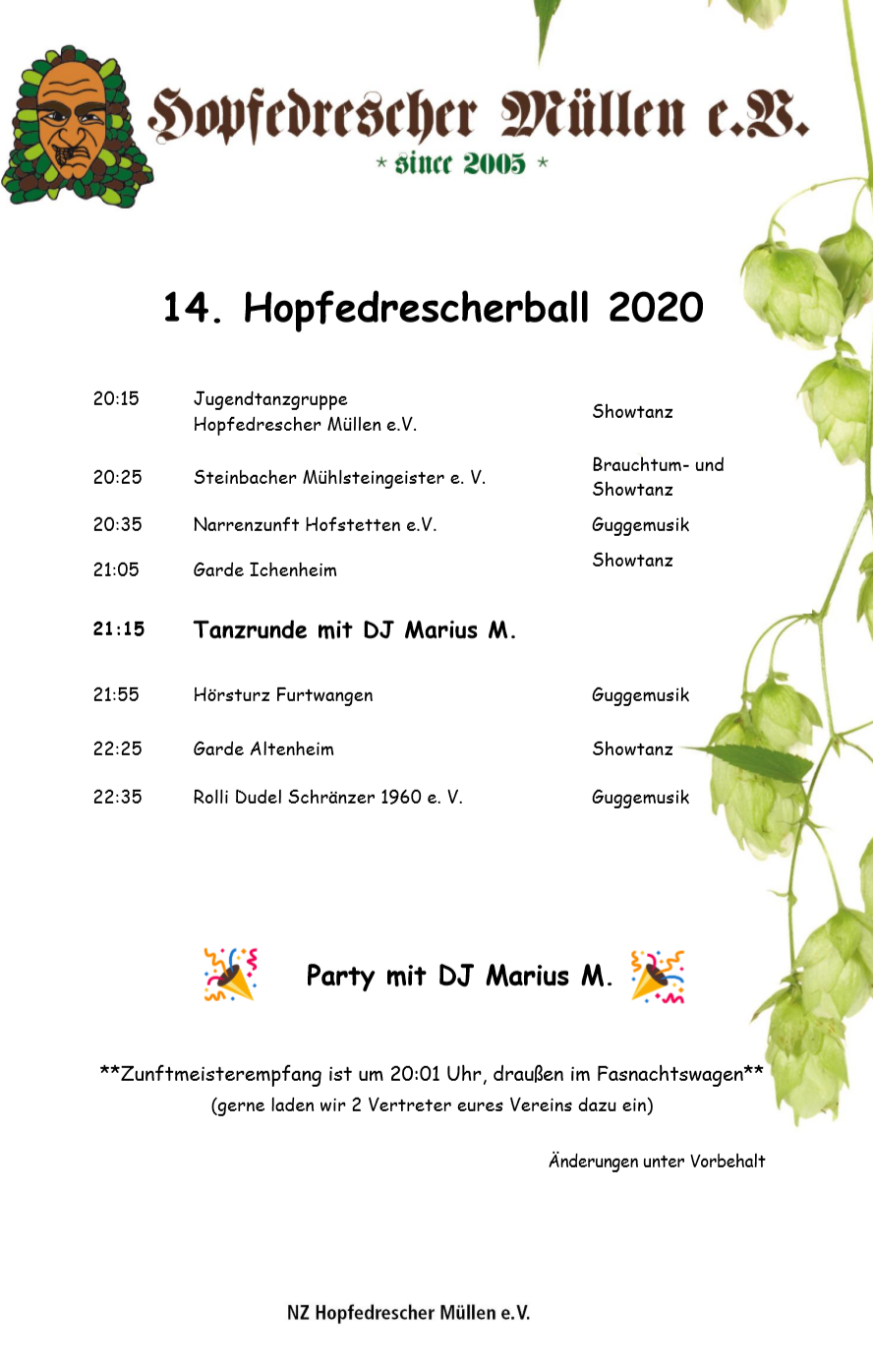 Hopfedrescher Müllen e.V.
* since 2005 *

14. Hopfedrescherball 2020

| | | |
|---|---|---|
| 20:15 | Jugendtanzgruppe Hopfedrescher Müllen e.V. | Showtanz |
| 20:25 | Steinbacher Mühlsteingeister e. V. | Brauchtum- und Showtanz |
| 20:35 | Narrenzunft Hofstetten e.V. | Guggemusik |
| 21:05 | Garde Ichenheim | Showtanz |
| 21:15 | Tanzrunde mit DJ Marius M. | |
| 21:55 | Hörsturz Furtwangen | Guggemusik |
| 22:25 | Garde Altenheim | Showtanz |
| 22:35 | Rolli Dudel Schränzer 1960 e. V. | Guggemusik |

Party mit DJ Marius M.

**Zunftmeisterempfang ist um 20:01 Uhr, draußen im Fasnachtswagen**
(gerne laden wir 2 Vertreter eures Vereins dazu ein)

Änderungen unter Vorbehalt

NZ Hopfedrescher Müllen e.V.